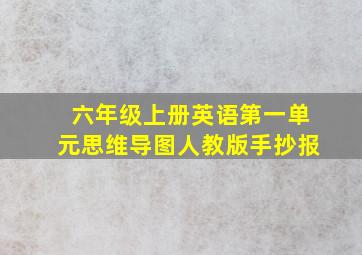 六年级上册英语第一单元思维导图人教版手抄报